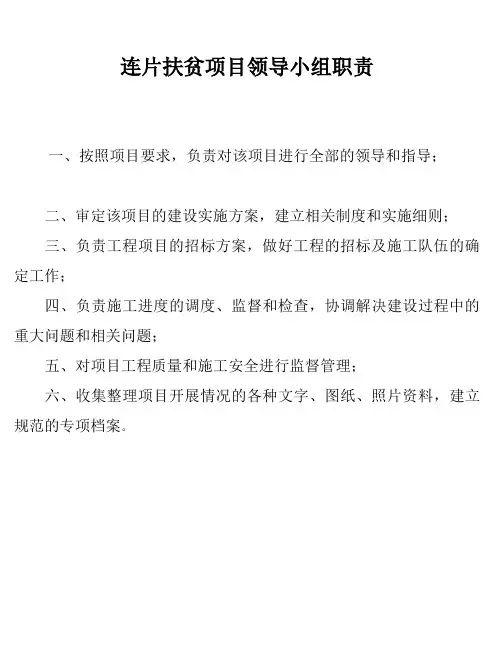 连片扶贫项目领导小组职责

一、按照项目要求，负责对该项目进行全部的领导和指导；

二、审定该项目的建设实施方案，建立相关制度和实施细则；

三、负责工程项目的招标方案，做好工程的招标及施工队伍的确定工作；

四、负责施工进度的调度、监督和检查，协调解决建设过程中的重大问题和相关问题；

五、对项目工程质量和施工安全进行监督管理；

六、收集整理项目开展情况的各种文字、图纸、照片资料，建立规范的专项档案。